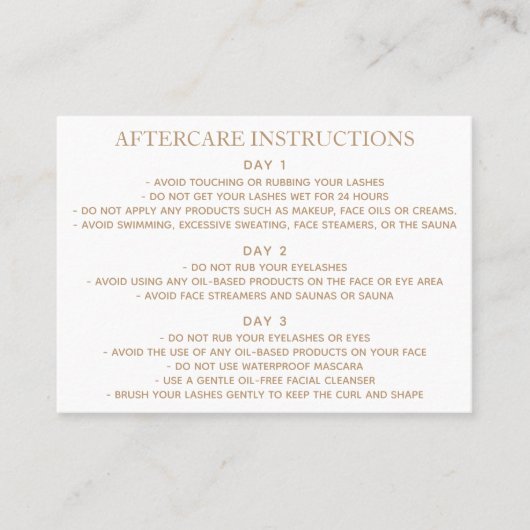 AFTERCARE INSTRUCTIONS

DAY 1

- AVOID TOUCHING OR RUBBING YOUR LASHES
- DO NOT GET YOUR LASHES WET FOR 24 HOURS
- DO NOT APPLY ANY PRODUCTS SUCH AS MAKEUP, FACE OILS OR CREAMS.
- AVOID SWIMMING, EXCESSIVE SWEATING, FACE STEAMERS, OR THE SAUNA

DAY 2

- DO NOT RUB YOUR EYELASHES
- AVOID USING ANY OIL-BASED PRODUCTS ON THE FACE OR EYE AREA
- AVOID FACE STREAMERS AND SAUNAS OR SAUNA

DAY 3

- DO NOT RUB YOUR EYELASHES OR EYES
- AVOID THE USE OF ANY OIL-BASED PRODUCTS ON YOUR FACE
- DO NOT USE WATERPROOF MASCARA
- USE A GENTLE OIL-FREE FACIAL CLEANSER
- BRUSH YOUR LASHES GENTLY TO KEEP THE CURL AND SHAPE